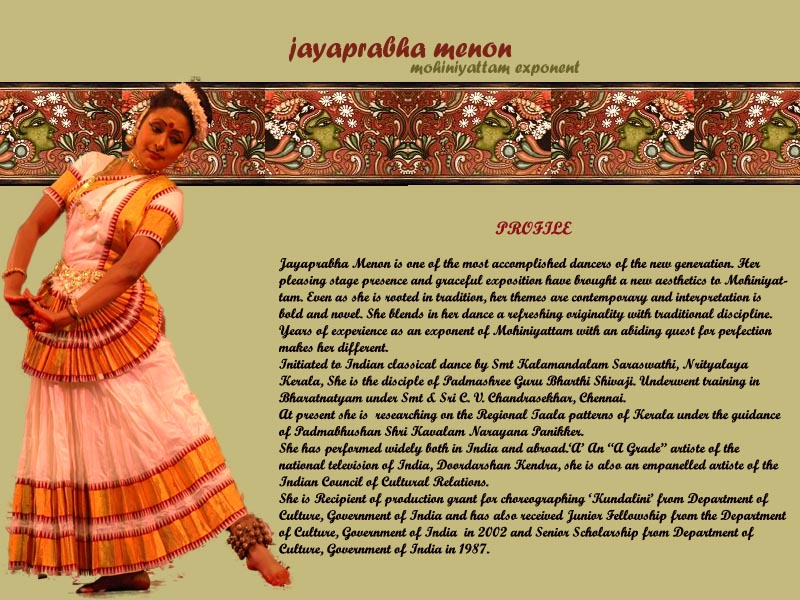 jayaprabha menon
mohiniyattam exponent

PROFILE

Jayaprabha Menon is one of the most accomplished dancers of the new generation. Her pleasing stage presence and graceful exposition have brought a new aesthetics to Mohiniyattam. Even as she is rooted in tradition, her themes are contemporary and interpretation is bold and novel. She blends in her dance a refreshing originality with traditional discipline. Years of experience as an exponent of Mohiniyattam with an abiding quest for perfection makes her different.
Initiated to Indian classical dance by Smt Kalamandalam Saraswathi, Nrityalaya Kerala, She is the disciple of Padmashree Guru Bharthi Shivaji. Underwent training in Bharatnatyam under Smt & Sri C. V. Chandrasekhar, Chennai.
At present she is researching on the Regional Taala patterns of Kerala under the guidance of Padmabhushan Shri Kavalam Narayana Panikker.
She has performed widely both in India and abroad.'A' An "A Grade" artiste of the national television of India, Doordarshan Kendra, she is also an empanelled artiste of the Indian Council of Cultural Relations.
She is Recipient of production grant for choreographing 'Kundalini' from Department of Culture, Government of India and has also received Junior Fellowship from the Department of Culture, Government of India in 2002 and Senior Scholarship from Department of Culture, Government of India in 1987.